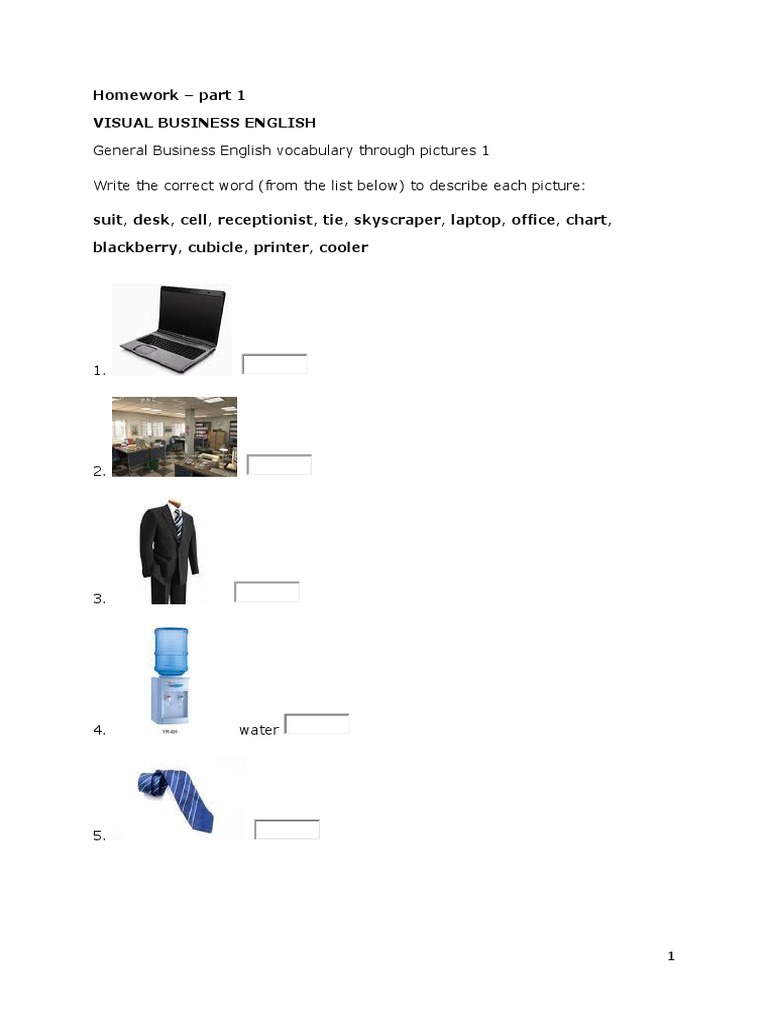 Homework – part 1

VISUAL BUSINESS ENGLISH

General Business English vocabulary through pictures 1

Write the correct word (from the list below) to describe each picture:

suit, desk, cell, receptionist, tie, skyscraper, laptop, office, chart, blackberry, cubicle, printer, cooler

1.

2.

3.

4. water

5.

1